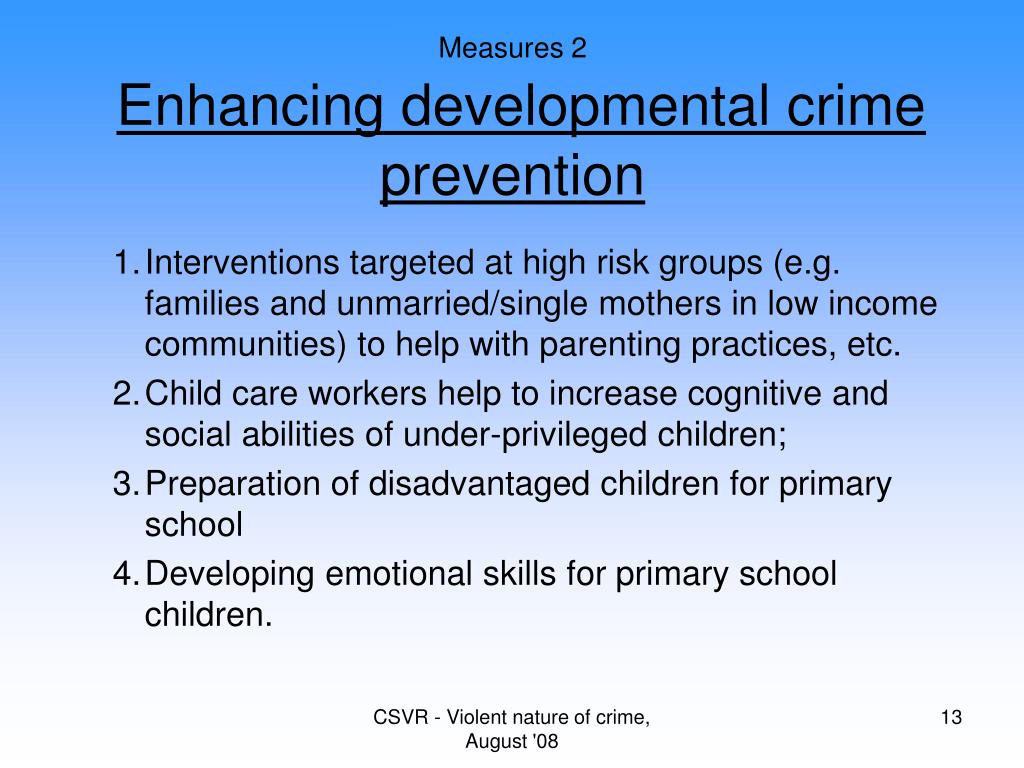 Measures 2
Enhancing developmental crime prevention

1. Interventions targeted at high risk groups (e.g. families and unmarried/single mothers in low income communities) to help with parenting practices, etc.
2. Child care workers help to increase cognitive and social abilities of under-privileged children;
3. Preparation of disadvantaged children for primary school
4. Developing emotional skills for primary school children.

CSVR - Violent nature of crime, August '08

13